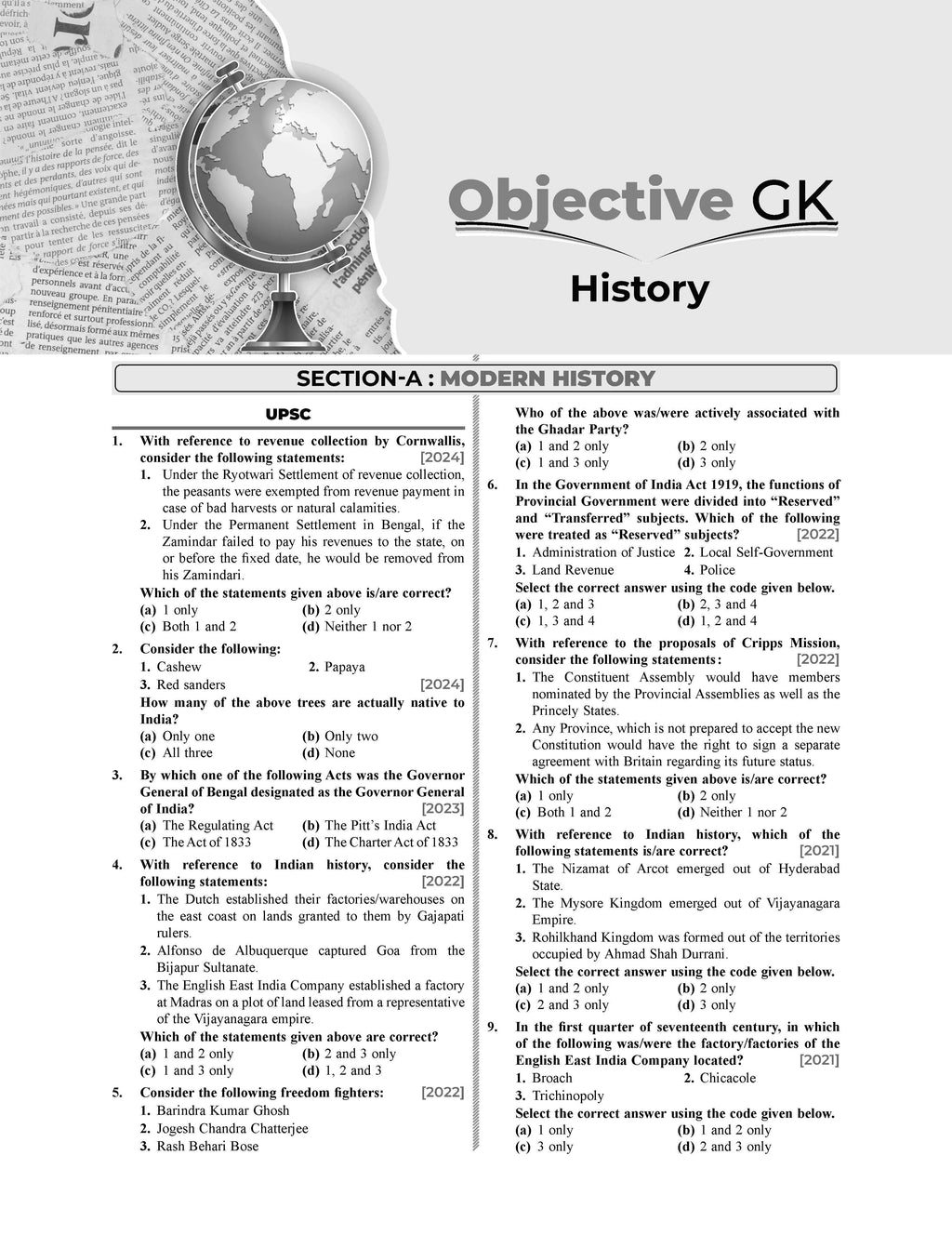 Objective GK

History

SECTION-A : MODERN HISTORY

UPSC

1. With reference to revenue collection by Cornwallis, consider the following statements: [2024]
1. Under the Ryotwari Settlement of revenue collection, the peasants were exempted from revenue payment in case of bad harvests or natural calamities.
2. Under the Permanent Settlement in Bengal, if the Zamindar failed to pay his revenues to the state, on or before the fixed date, he would be removed from his Zamindari.
Which of the statements given above is/are correct?
(a) 1 only (b) 2 only
(c) Both 1 and 2 (d) Neither 1 nor 2

2. Consider the following:
1. Cashew 2. Papaya
3. Red sanders [2024]
How many of the above trees are actually native to India?
(a) Only one (b) Only two
(c) All three (d) None

3. By which one of the following Acts was the Governor General of Bengal designated as the Governor General of India? [2023]
(a) The Regulating Act (b) The Pitt's India Act
(c) The Act of 1833 (d) The Charter Act of 1833

4. With reference to Indian history, consider the following statements: [2022]
1. The Dutch established their factories/warehouses on the east coast on lands granted to them by Gajapati rulers.
2. Alfonso de Albuquerque captured Goa from the Bijapur Sultanate.
3. The English East India Company established a factory at Madras on a plot of land leased from a representative of the Vijayanagara empire.
Which of the statements given above are correct?
(a) 1 and 2 only (b) 2 and 3 only
(c) 1 and 3 only (d) 1, 2 and 3

5. Consider the following freedom fighters: [2022]
1. Barindra Kumar Ghosh
2. Jogesh Chandra Chatterjee
3. Rash Behari Bose
Who of the above was/were actively associated with the Ghadar Party?
(a) 1 and 2 only (b) 2 only
(c) 1 and 3 only (d) 3 only

6. In the Government of India Act 1919, the functions of Provincial Government were divided into "Reserved" and "Transferred" subjects. Which of the following were treated as "Reserved" subjects? [2022]
1. Administration of Justice 2. Local Self-Government
3. Land Revenue 4. Police
Select the correct answer using the code given below.
(a) 1, 2 and 3 (b) 2, 3 and 4
(c) 1, 3 and 4 (d) 1, 2 and 4

7. With reference to the proposals of Cripps Mission, consider the following statements: [2022]
1. The Constituent Assembly would have members nominated by the Provincial Assemblies as well as the Princely States.
2. Any Province, which is not prepared to accept the new Constitution would have the right to sign a separate agreement with Britain regarding its future status.
Which of the statements given above is/are correct?
(a) 1 only (b) 2 only
(c) Both 1 and 2 (d) Neither 1 nor 2

8. With reference to Indian history, which of the following statements is/are correct? [2021]
1. The Nizamat of Arcot emerged out of Hyderabad State.
2. The Mysore Kingdom emerged out of Vijayanagara Empire.
3. Rohilkhand Kingdom was formed out of the territories occupied by Ahmad Shah Durrani.
Select the correct answer using the code given below.
(a) 1 and 2 only (b) 2 only
(c) 2 and 3 only (d) 3 only

9. In the first quarter of seventeenth century, in which of the following was/were the factory/factories of the English East India Company located? [2021]
1. Broach 2. Chicacole
3. Trichinopoly
Select the correct answer using the code given below.
(a) 1 only (b) 1 and 2 only
(c) 3 only (d) 2 and 3 only